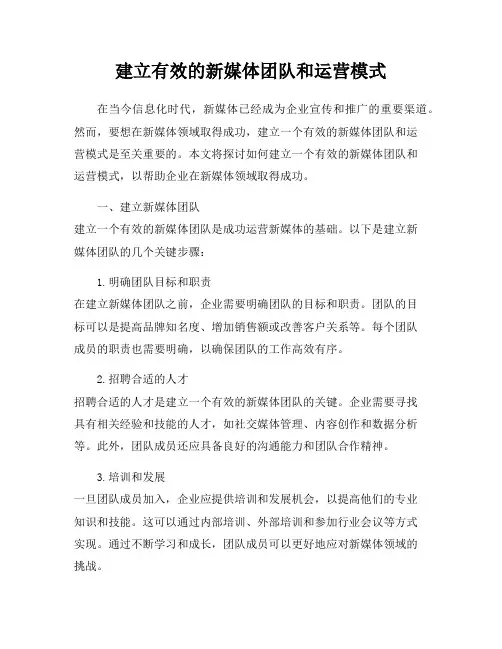 建立有效的新媒体团队和运营模式

在当今信息化时代，新媒体已经成为企业宣传和推广的重要渠道。然而，要想在新媒体领域取得成功，建立一个有效的新媒体团队和运营模式是至关重要的。本文将探讨如何建立一个有效的新媒体团队和运营模式，以帮助企业在新媒体领域取得成功。

一、建立新媒体团队
建立一个有效的新媒体团队是成功运营新媒体的基础。以下是建立新媒体团队的几个关键步骤：

1. 明确团队目标和职责
在建立新媒体团队之前，企业需要明确团队的目标和职责。团队的目标可以是提高品牌知名度、增加销售额或改善客户关系等。每个团队成员的职责也需要明确，以确保团队的工作高效有序。

2. 招聘合适的人才
招聘合适的人才是建立一个有效的新媒体团队的关键。企业需要寻找具有相关经验和技能的人才，如社交媒体管理、内容创作和数据分析等。此外，团队成员还应具备良好的沟通能力和团队合作精神。

3. 培训和发展
一旦团队成员加入，企业应提供培训和发展机会，以提高他们的专业知识和技能。这可以通过内部培训、外部培训和参加行业会议等方式实现。通过不断学习和成长，团队成员可以更好地应对新媒体领域的挑战。